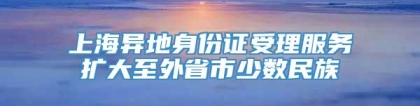 上海异地身份证受理服务
扩大至外省市少数民族